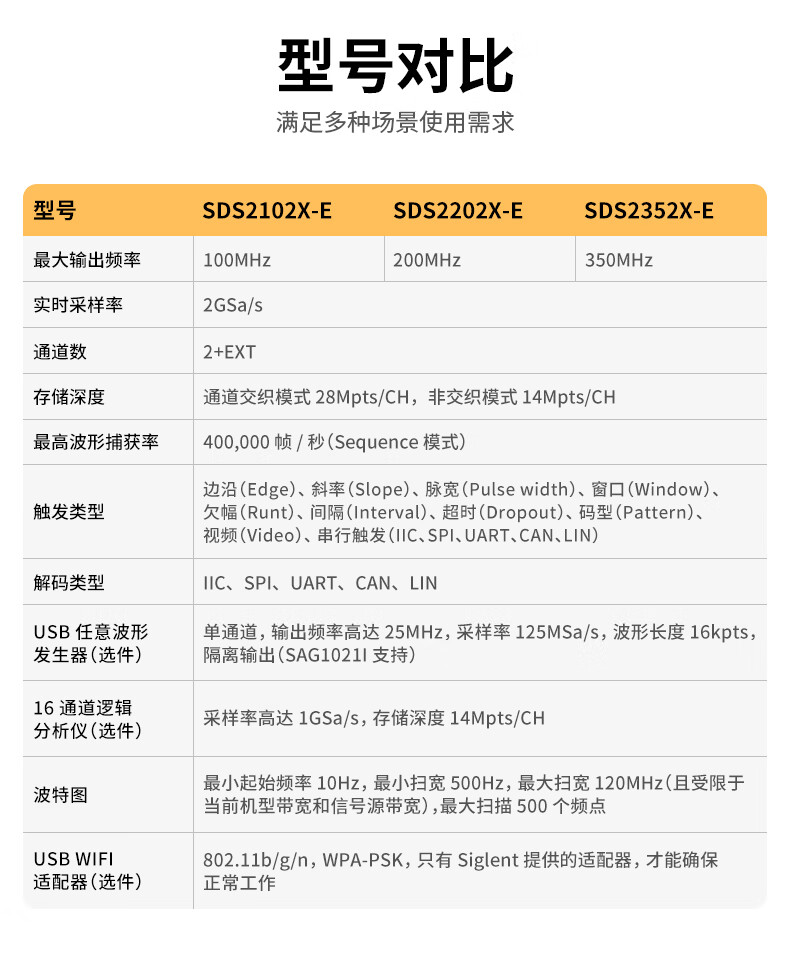 型号对比

满足多种场景使用需求

| 型号 | SDS2102X-E | SDS2202X-E | SDS2352X-E |
|---|---|---|---|
| 最大输出频率 | 100MHz | 200MHz | 350MHz |
| 实时采样率 | 2GSa/s | | |
| 通道数 | 2+EXT | | |
| 存储深度 | 通道交织模式 28Mpts/CH，非交织模式 14Mpts/CH | | |
| 最高波形捕获率 | 400,000 帧 / 秒（Sequence 模式） | | |
| 触发类型 | 边沿（Edge）、斜率（Slope）、脉宽（Pulse width）、窗口（Window）、欠幅（Runt）、间隔（Interval）、超时（Dropout）、码型（Pattern）、视频（Video）、串行触发（IIC、SPI、UART、CAN、LIN） | | |
| 解码类型 | IIC、SPI、UART、CAN、LIN | | |
| USB 任意波形发生器（选件） | 单通道，输出频率高达 25MHz，采样率 125MSa/s，波形长度 16kpts，隔离输出（SAG1021I 支持） | | |
| 16 通道逻辑分析仪（选件） | 采样率高达 1GSa/s，存储深度 14Mpts/CH | | |
| 波特图 | 最小起始频率 10Hz，最小扫宽 500Hz，最大扫宽 120MHz（且受限于当前机型带宽和信号源带宽），最大扫描 500 个频点 | | |
| USB WIFI 适配器（选件） | 802.11b/g/n，WPA-PSK，只有 Siglent 提供的适配器，才能确保正常工作 | | |